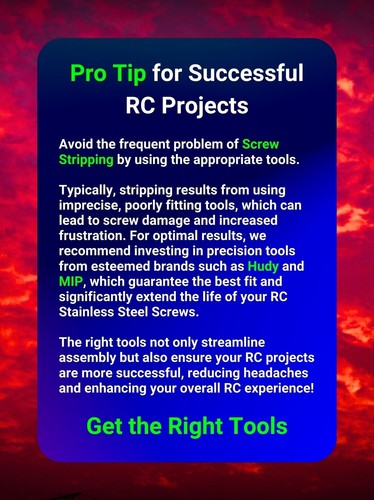 Pro Tip for Successful RC Projects

Avoid the frequent problem of Screw Stripping by using the appropriate tools.

Typically, stripping results from using imprecise, poorly fitting tools, which can lead to screw damage and increased frustration. For optimal results, we recommend investing in precision tools from esteemed brands such as Hudy and MIP, which guarantee the best fit and significantly extend the life of your RC Stainless Steel Screws.

The right tools not only streamline assembly but also ensure your RC projects are more successful, reducing headaches and enhancing your overall RC experience!

Get the Right Tools